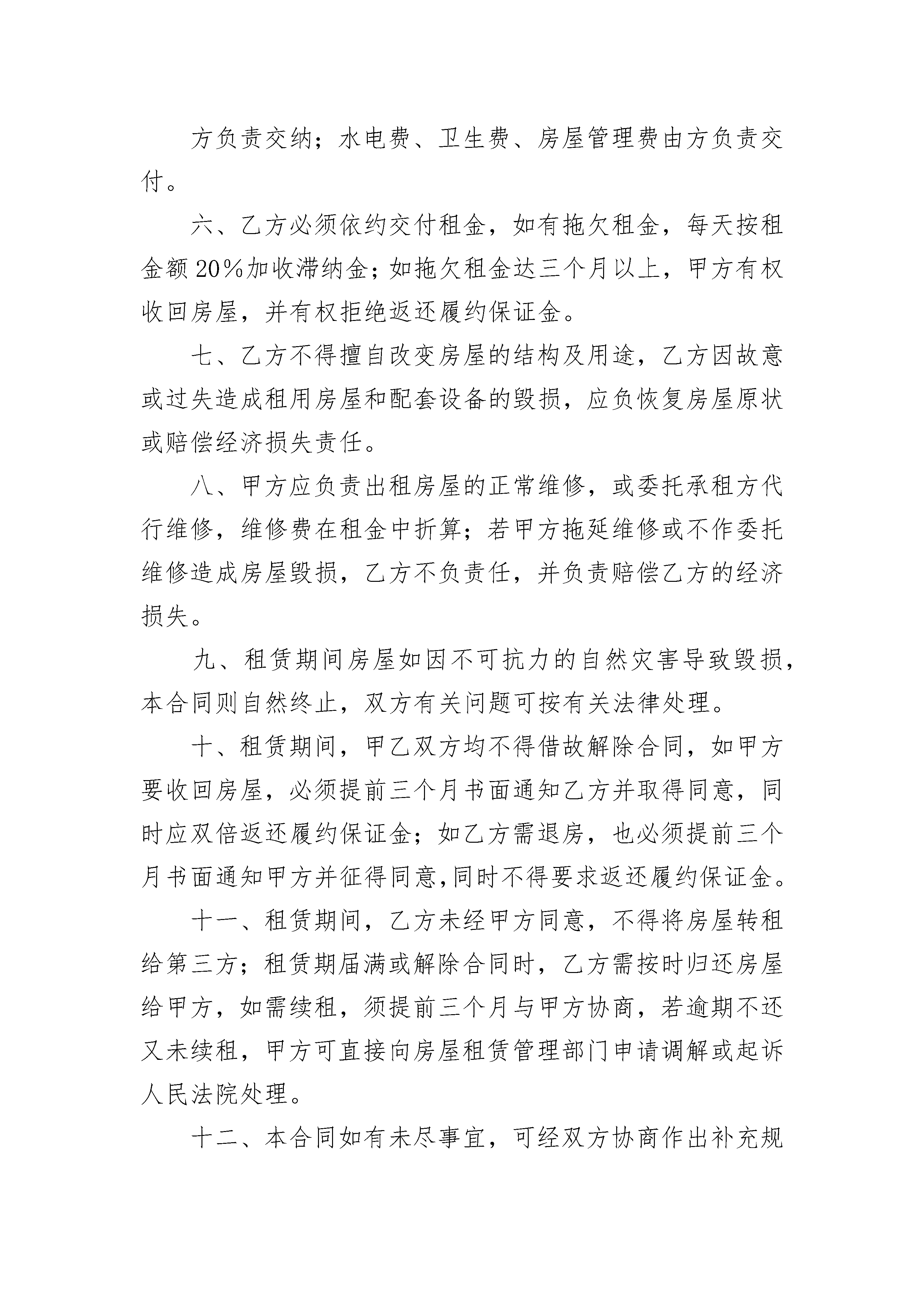 方负责交纳；水电费、卫生费、房屋管理费由方负责交付。

六、乙方必须依约交付租金，如有拖欠租金，每天按租金额20%加收滞纳金；如拖欠租金达三个月以上，甲方有权收回房屋，并有权拒绝返还履约保证金。

七、乙方不得擅自改变房屋的结构及用途，乙方因故意或过失造成租用房屋和配套设备的毁损，应负恢复房屋原状或赔偿经济损失责任。

八、甲方应负责出租房屋的正常维修，或委托承租方代行维修，维修费在租金中折算；若甲方拖延维修或不作委托维修造成房屋毁损，乙方不负责任，并负责赔偿乙方的经济损失。

九、租赁期间房屋如因不可抗力的自然灾害导致毁损，本合同则自然终止，双方有关问题可按有关法律处理。

十、租赁期间，甲乙双方均不得借故解除合同，如甲方要收回房屋，必须提前三个月书面通知乙方并取得同意，同时应双倍返还履约保证金；如乙方需退房，也必须提前三个月书面通知甲方并征得同意,同时不得要求返还履约保证金。

十一、租赁期间，乙方未经甲方同意，不得将房屋转租给第三方；租赁期届满或解除合同时，乙方需按时归还房屋给甲方，如需续租，须提前三个月与甲方协商，若逾期不还又未续租，甲方可直接向房屋租赁管理部门申请调解或起诉人民法院处理。

十二、本合同如有未尽事宜，可经双方协商作出补充规